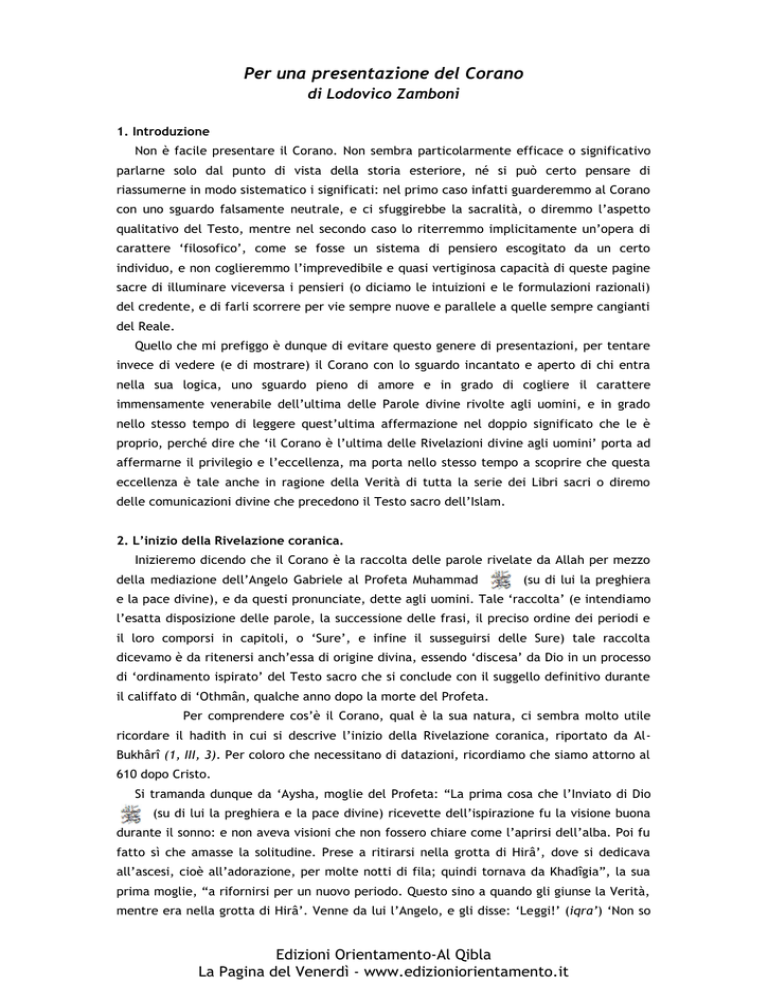 Per una presentazione del Corano
di Lodovico Zamboni

1. Introduzione

Non è facile presentare il Corano. Non sembra particolarmente efficace o significativo parlarne solo dal punto di vista della storia esteriore, né si può certo pensare di riassumerne in modo sistematico i significati: nel primo caso infatti guarderemmo al Corano con uno sguardo falsamente neutrale, e ci sfuggirebbe la sacralità, o diremmo l'aspetto qualitativo del Testo, mentre nel secondo caso lo riterremmo implicitamente un'opera di carattere 'filosofico', come se fosse un sistema di pensiero escogitato da un certo individuo, e non coglieremmo l'imprevedibile e quasi vertiginosa capacità di queste pagine sacre di illuminare viceversa i pensieri (o diciamo le intuizioni e le formulazioni razionali) del credente, e di farli scorrere per vie sempre nuove e parallele a quelle sempre cangianti del Reale.

Quello che mi prefiggo è dunque di evitare questo genere di presentazioni, per tentare invece di vedere (e di mostrare) il Corano con lo sguardo incantato e aperto di chi entra nella sua logica, uno sguardo pieno di amore e in grado di cogliere il carattere immensamente venerabile dell'ultima delle Parole divine rivolte agli uomini, e in grado nello stesso tempo di leggere quest'ultima affermazione nel doppio significato che le è proprio, perché dire che 'il Corano è l'ultima delle Rivelazioni divine agli uomini' porta ad affermarne il privilegio e l'eccellenza, ma porta nello stesso tempo a scoprire che questa eccellenza è tale anche in ragione della Verità di tutta la serie dei Libri sacri o diremo delle comunicazioni divine che precedono il Testo sacro dell'Islam.

2. L'inizio della Rivelazione coranica.

Inizieremo dicendo che il Corano è la raccolta delle parole rivelate da Allah per mezzo della mediazione dell'Angelo Gabriele al Profeta Muhammad (su di lui la preghiera e la pace divine), e da questi pronunciate, dette agli uomini. Tale 'raccolta' (e intendiamo l'esatta disposizione delle parole, la successione delle frasi, il preciso ordine dei periodi e il loro comporsi in capitoli, o 'Sure', e infine il susseguirsi delle Sure) tale raccolta dicevamo è da ritenersi anch'essa di origine divina, essendo 'discesa' da Dio in un processo di 'ordinamento ispirato' del Testo sacro che si conclude con il suggello definitivo durante il califfato di 'Othmân, qualche anno dopo la morte del Profeta.

Per comprendere cos'è il Corano, qual è la sua natura, ci sembra molto utile ricordare il hadith in cui si descrive l'inizio della Rivelazione coranica, riportato da Al-Bukhârî (1, III, 3). Per coloro che necessitano di datazioni, ricordiamo che siamo attorno al 610 dopo Cristo.

Si tramanda dunque da 'Aysha, moglie del Profeta: "La prima cosa che l'Inviato di Dio (su di lui la preghiera e la pace divine) ricevette dell'ispirazione fu la visione buona durante il sonno: e non aveva visioni che non fossero chiare come l'aprirsi dell'alba. Poi fu fatto sì che amasse la solitudine. Prese a ritirarsi nella grotta di Hirâ', dove si dedicava all'ascesi, cioè all'adorazione, per molte notti di fila; quindi tornava da Khadîgia", la sua prima moglie, "a rifornirsi per un nuovo periodo. Questo sino a quando gli giunse la Verità, mentre era nella grotta di Hirâ'. Venne da lui l'Angelo, e gli disse: 'Leggi!' (iqra') 'Non so

Edizioni Orientamento-Al Qibla
La Pagina del Venerdì - www.edizioniorientamento.it